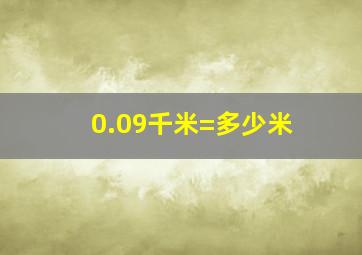 0.09千米=多少米